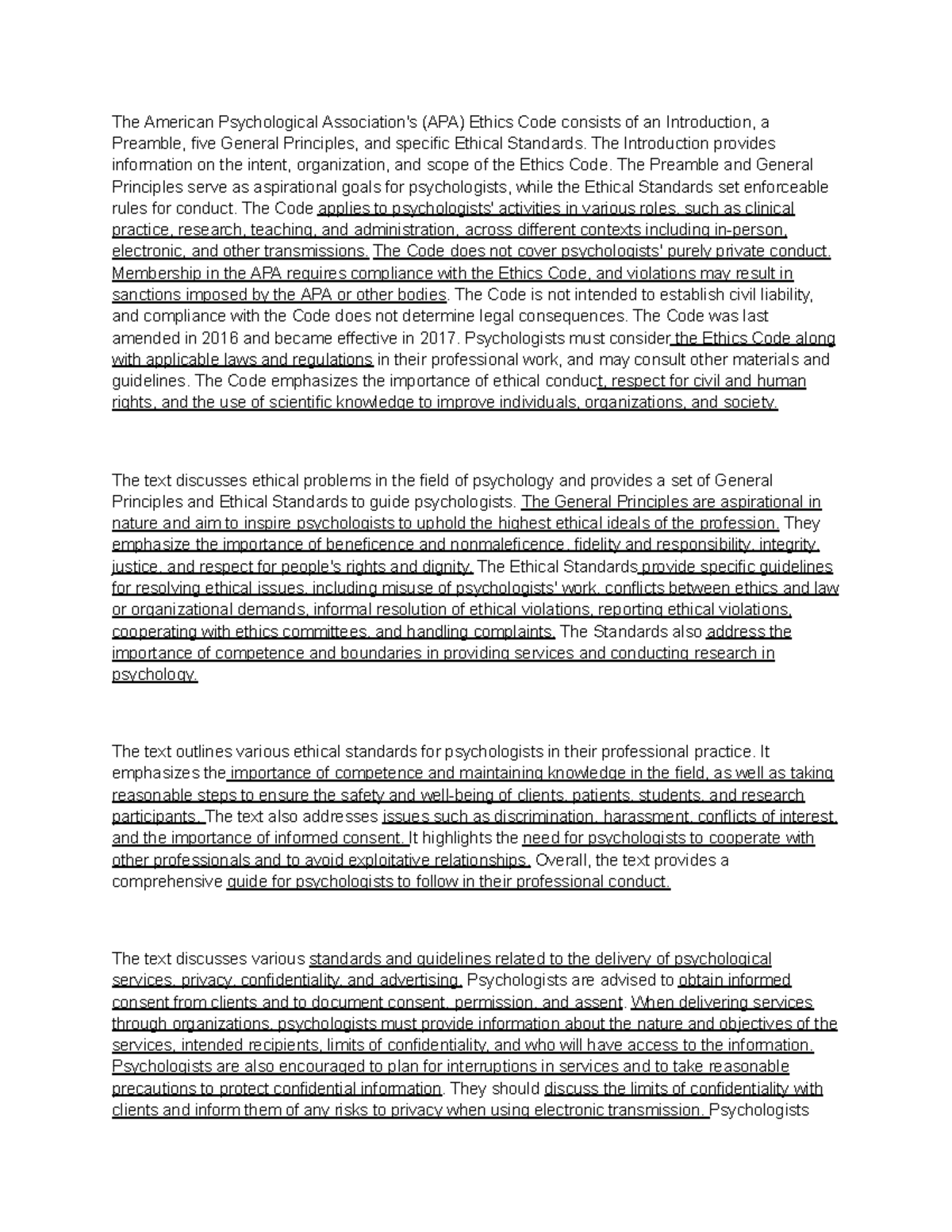 The American Psychological Association's (APA) Ethics Code consists of an Introduction, a Preamble, five General Principles, and specific Ethical Standards. The Introduction provides information on the intent, organization, and scope of the Ethics Code. The Preamble and General Principles serve as aspirational goals for psychologists, while the Ethical Standards set enforceable rules for conduct. The Code applies to psychologists' activities in various roles, such as clinical practice, research, teaching, and administration, across different contexts including in-person, electronic, and other transmissions. The Code does not cover psychologists' purely private conduct. Membership in the APA requires compliance with the Ethics Code, and violations may result in sanctions imposed by the APA or other bodies. The Code is not intended to establish civil liability, and compliance with the Code does not determine legal consequences. The Code was last amended in 2016 and became effective in 2017. Psychologists must consider the Ethics Code along with applicable laws and regulations in their professional work, and may consult other materials and guidelines. The Code emphasizes the importance of ethical conduct, respect for civil and human rights, and the use of scientific knowledge to improve individuals, organizations, and society.

The text discusses ethical problems in the field of psychology and provides a set of General Principles and Ethical Standards to guide psychologists. The General Principles are aspirational in nature and aim to inspire psychologists to uphold the highest ethical ideals of the profession. They emphasize the importance of beneficence and nonmaleficence, fidelity and responsibility, integrity, justice, and respect for people's rights and dignity. The Ethical Standards provide specific guidelines for resolving ethical issues, including misuse of psychologists' work, conflicts between ethics and law or organizational demands, informal resolution of ethical violations, reporting ethical violations, cooperating with ethics committees, and handling complaints. The Standards also address the importance of competence and boundaries in providing services and conducting research in psychology.

The text outlines various ethical standards for psychologists in their professional practice. It emphasizes the importance of competence and maintaining knowledge in the field, as well as taking reasonable steps to ensure the safety and well-being of clients, patients, students, and research participants. The text also addresses issues such as discrimination, harassment, conflicts of interest, and the importance of informed consent. It highlights the need for psychologists to cooperate with other professionals and to avoid exploitative relationships. Overall, the text provides a comprehensive guide for psychologists to follow in their professional conduct.

The text discusses various standards and guidelines related to the delivery of psychological services, privacy, confidentiality, and advertising. Psychologists are advised to obtain informed consent from clients and to document consent, permission, and assent. When delivering services through organizations, psychologists must provide information about the nature and objectives of the services, intended recipients, limits of confidentiality, and who will have access to the information. Psychologists are also encouraged to plan for interruptions in services and to take reasonable precautions to protect confidential information. They should discuss the limits of confidentiality with clients and inform them of any risks to privacy when using electronic transmission. Psychologists